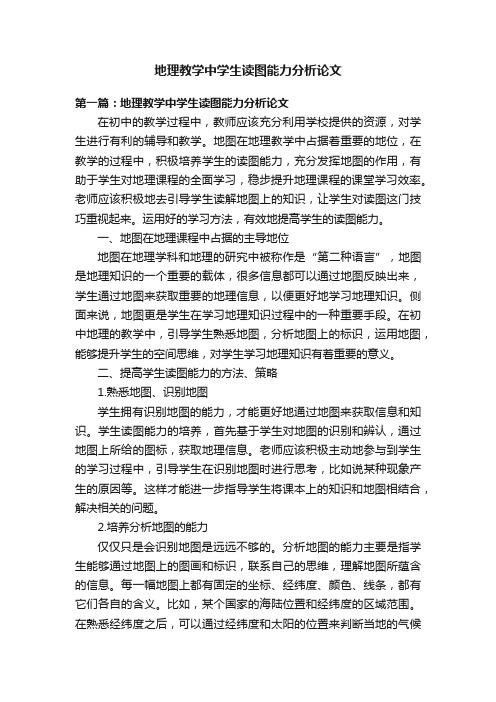 地理教学中学生读图能力分析论文

第一篇：地理教学中学生读图能力分析论文

在初中的教学过程中，教师应该充分利用学校提供的资源，对学生进行有利的辅导和教学。地图在地理教学中占据着重要的地位，在教学的过程中，积极培养学生的读图能力，充分发挥地图的作用，有助于学生对地理课程的全面学习，稳步提升地理课程的课堂学习效率。老师应该积极地去引导学生读解地图上的知识，让学生对读图这门技巧重视起来。运用好的学习方法，有效地提高学生的读图能力。

一、地图在地理课程中占据的主导地位

地图在地理学科和地理的研究中被称作是“第二种语言”，地图是地理知识的一个重要的载体，很多信息都可以通过地图反映出来，学生通过地图来获取重要的地理信息，以便更好地学习地理知识。侧面来说，地图更是学生在学习地理知识过程中的一种重要手段。在初中地理的教学中，引导学生熟悉地图，分析地图上的标识，运用地图，能够提升学生的空间思维，对学生学习地理知识有着重要的意义。

二、提高学生读图能力的方法、策略

1.熟悉地图、识别地图

学生拥有识别地图的能力，才能更好地通过地图来获取信息和知识。学生读图能力的培养，首先基于学生对地图的识别和辨认，通过地图上所给的图标，获取地理信息。老师应该积极主动地参与到学生的学习过程中，引导学生在识别地图时进行思考，比如说某种现象产生的原因等。这样才能进一步指导学生将课本上的知识和地图相结合，解决相关的问题。

2.培养分析地图的能力

仅仅只是会识别地图是远远不够的。分析地图的能力主要是指学生能够通过地图上的图画和标识，联系自己的思维，理解地图所蕴含的信息。每一幅地图上都有固定的坐标、经纬度、颜色、线条，都有它们各自的含义。比如，某个国家的海陆位置和经纬度的区域范围。在熟悉经纬度之后，可以通过经纬度和太阳的位置来判断当地的气候